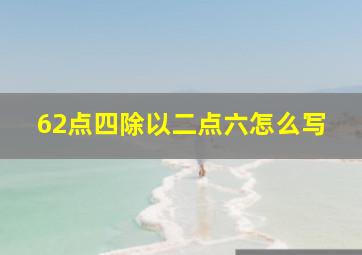 62点四除以二点六怎么写